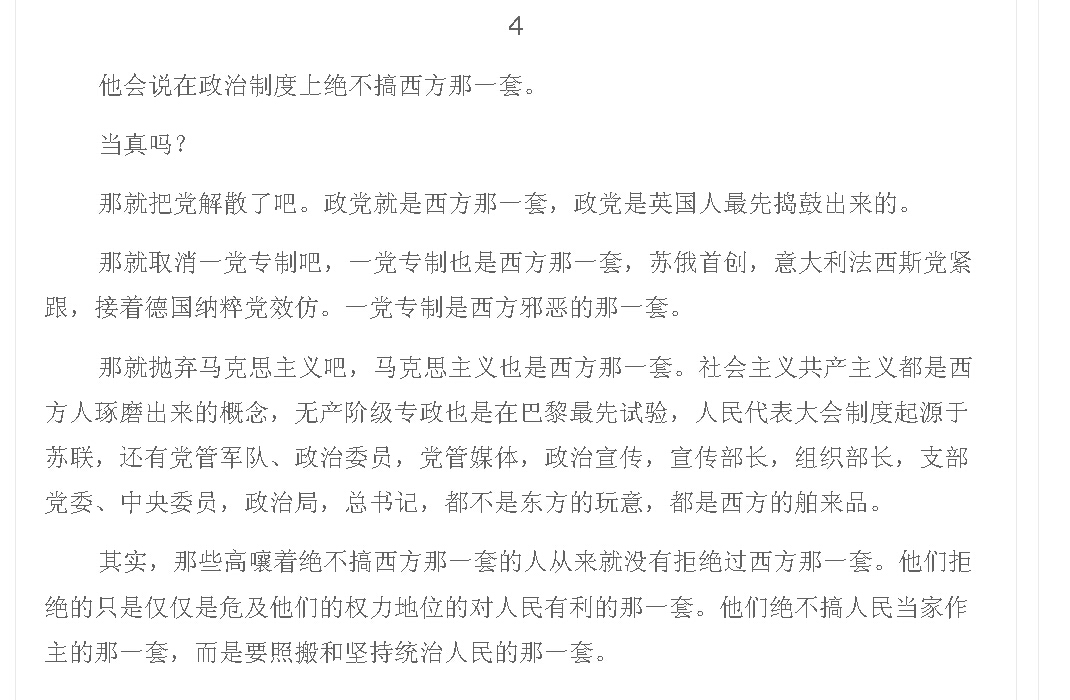 4

他会说在政治制度上绝不搞西方那一套。

当真吗？

那就把党解散了吧。政党就是西方那一套，政党是英国人最先捣鼓出来的。

那就取消一党专制吧，一党专制也是西方那一套，苏俄首创，意大利法西斯党紧跟，接着德国纳粹党效仿。一党专制是西方邪恶的那一套。

那就抛弃马克思主义吧，马克思主义也是西方那一套。社会主义共产主义都是西方人琢磨出来的概念，无产阶级专政也是在巴黎最先试验，人民代表大会制度起源于苏联，还有党管军队、政治委员，党管媒体，政治宣传，宣传部长，组织部长，支部党委、中央委员，政治局，总书记，都不是东方的玩意，都是西方的舶来品。

其实，那些高嚷着绝不搞西方那一套的人从来就没有拒绝过西方那一套。他们拒绝的只是仅仅是危及他们的权力地位的对人民有利的那一套。他们绝不搞人民当家作主的那一套，而是要照搬和坚持统治人民的那一套。